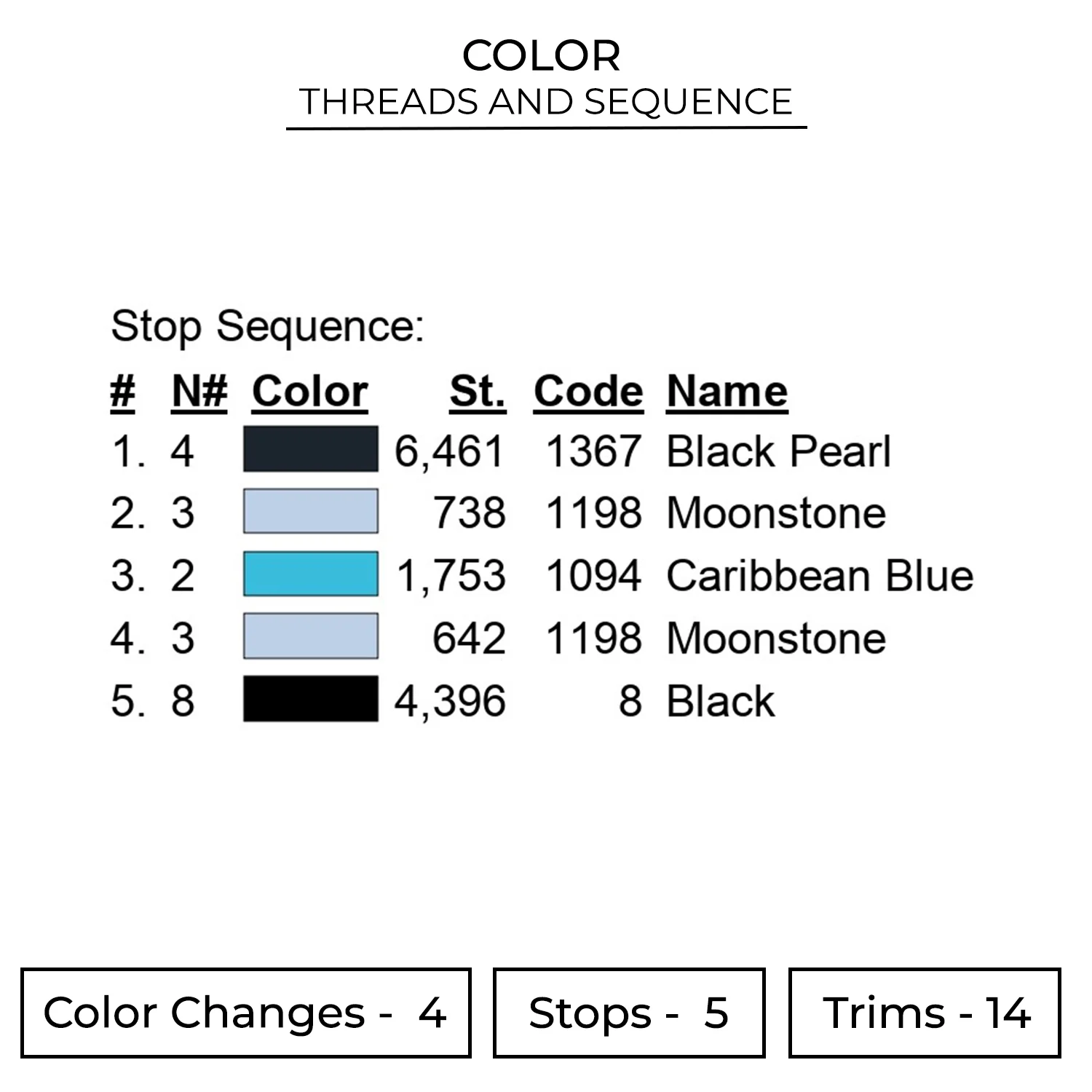 COLOR
THREADS AND SEQUENCE

Stop Sequence:

| # | N# | Color | St. | Code | Name |
|---|---|---|---|---|---|
| 1. | 4 | | 6,461 | 1367 | Black Pearl |
| 2. | 3 | | 738 | 1198 | Moonstone |
| 3. | 2 | | 1,753 | 1094 | Caribbean Blue |
| 4. | 3 | | 642 | 1198 | Moonstone |
| 5. | 8 | | 4,396 | 8 | Black |

Color Changes - 4

Stops - 5

Trims - 14